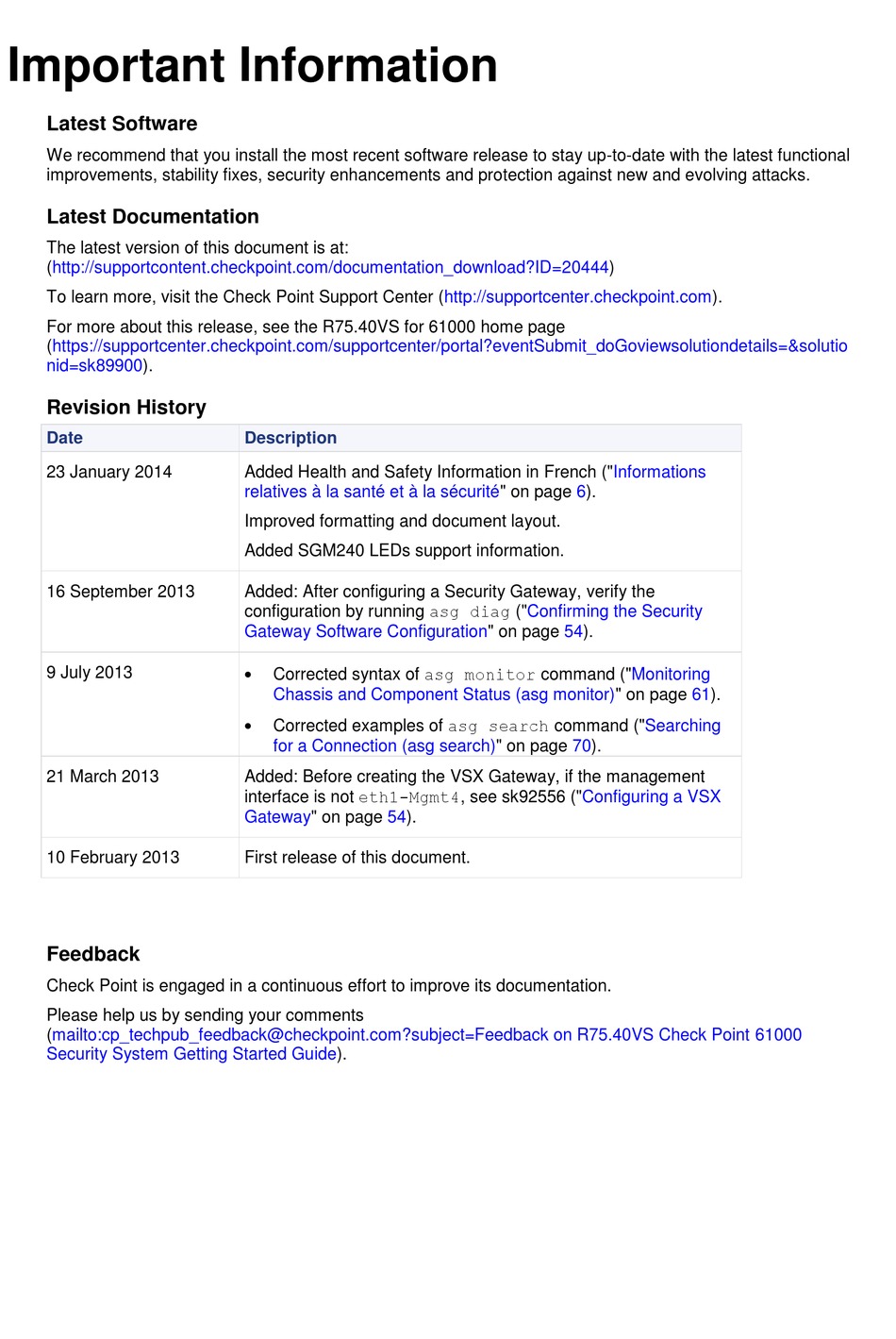 Important Information

Latest Software

We recommend that you install the most recent software release to stay up-to-date with the latest functional improvements, stability fixes, security enhancements and protection against new and evolving attacks.

Latest Documentation

The latest version of this document is at:
(http://supportcontent.checkpoint.com/documentation_download?ID=20444)

To learn more, visit the Check Point Support Center (http://supportcenter.checkpoint.com).

For more about this release, see the R75.40VS for 61000 home page (https://supportcenter.checkpoint.com/supportcenter/portal?eventSubmit_doGoviewsolutiondetails=&solutionid=sk89900).

Revision History

| Date | Description |
|---|---|
| 23 January 2014 | Added Health and Safety Information in French ("Informations relatives à la santé et à la sécurité" on page 6). Improved formatting and document layout. Added SGM240 LEDs support information. |
| 16 September 2013 | Added: After configuring a Security Gateway, verify the configuration by running asg diag ("Confirming the Security Gateway Software Configuration" on page 54). |
| 9 July 2013 | • Corrected syntax of asg monitor command ("Monitoring Chassis and Component Status (asg monitor)" on page 61). • Corrected examples of asg search command ("Searching for a Connection (asg search)" on page 70). |
| 21 March 2013 | Added: Before creating the VSX Gateway, if the management interface is not eth1-Mgmt4, see sk92556 ("Configuring a VSX Gateway" on page 54). |
| 10 February 2013 | First release of this document. |

Feedback

Check Point is engaged in a continuous effort to improve its documentation.

Please help us by sending your comments (mailto:cp_techpub_feedback@checkpoint.com?subject=Feedback on R75.40VS Check Point 61000 Security System Getting Started Guide).